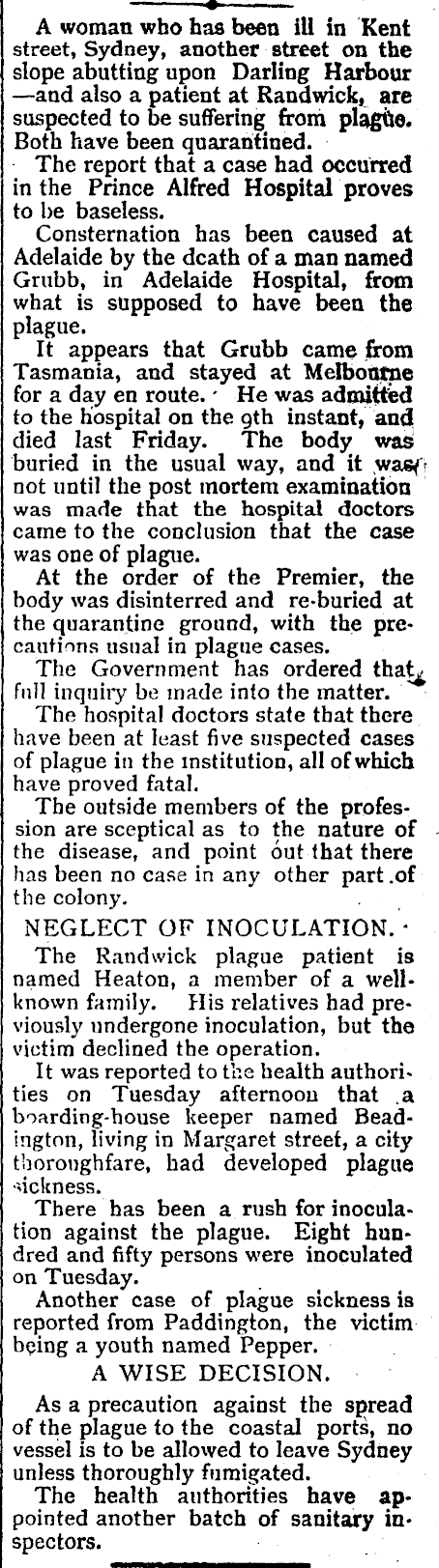 A woman who has been ill in Kent street, Sydney, another street on the slope abutting upon Darling Harbour —and also a patient at Randwick, are suspected to be suffering from plague. Both have been quarantined.

The report that a case had occurred in the Prince Alfred Hospital proves to be baseless.

Consternation has been caused at Adelaide by the death of a man named Grubb, in Adelaide Hospital, from what is supposed to have been the plague.

It appears that Grubb came from Tasmania, and stayed at Melbourne for a day en route. He was admitted to the hospital on the 9th instant, and died last Friday. The body was buried in the usual way, and it was not until the post mortem examination was made that the hospital doctors came to the conclusion that the case was one of plague.

At the order of the Premier, the body was disinterred and re-buried at the quarantine ground, with the precautions usual in plague cases.

The Government has ordered that full inquiry be made into the matter.

The hospital doctors state that there have been at least five suspected cases of plague in the institution, all of which have proved fatal.

The outside members of the profession are sceptical as to the nature of the disease, and point out that there has been no case in any other part of the colony.

NEGLECT OF INOCULATION.

The Randwick plague patient is named Heaton, a member of a well-known family. His relatives had previously undergone inoculation, but the victim declined the operation.

It was reported to the health authorities on Tuesday afternoon that a boarding-house keeper named Beadington, living in Margaret street, a city thoroughfare, had developed plague sickness.

There has been a rush for inoculation against the plague. Eight hundred and fifty persons were inoculated on Tuesday.

Another case of plague sickness is reported from Paddington, the victim being a youth named Pepper.

A WISE DECISION.

As a precaution against the spread of the plague to the coastal ports, no vessel is to be allowed to leave Sydney unless thoroughly fumigated.

The health authorities have appointed another batch of sanitary inspectors.